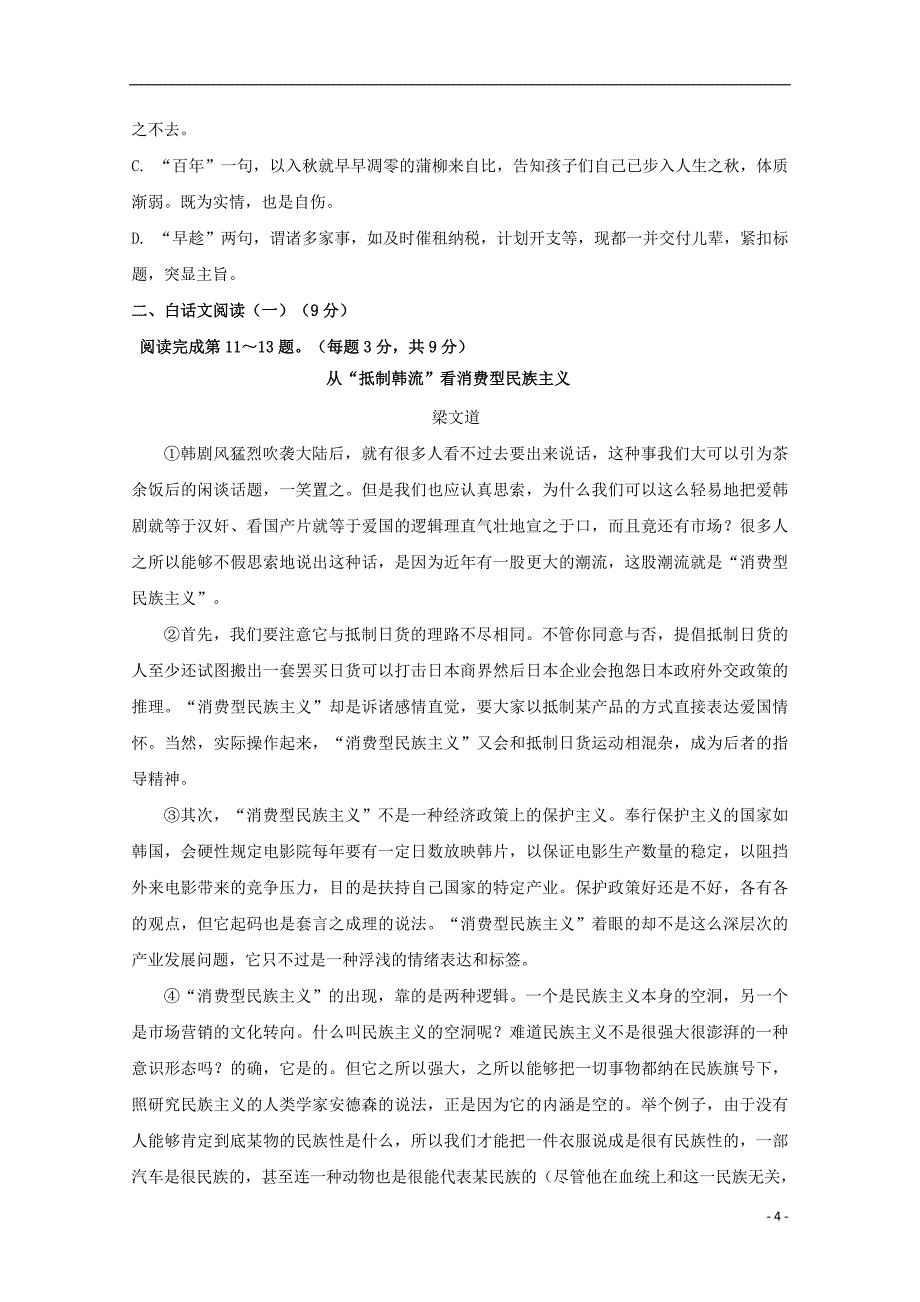 之不去。

C. “百年”一句，以入秋就早早凋零的蒲柳来自比，告知孩子们自己已步入人生之秋，体质渐弱。既为实情，也是自伤。

D. “早趁”两句，谓诸多家事，如及时催租纳税，计划开支等，现都一并交付儿辈，紧扣标题，突显主旨。

二、白话文阅读（一）（9分）

阅读完成第11～13题。（每题3分，共9分）

从“抵制韩流”看消费型民族主义

梁文道

①韩剧风猛烈吹袭大陆后，就有很多人看不过去要出来说话，这种事我们大可以引为茶余饭后的闲谈话题，一笑置之。但是我们也应认真思索，为什么我们可以这么轻易地把爱韩剧就等于汉奸、看国产片就等于爱国的逻辑理直气壮地宣之于口，而且竟还有市场？很多人之所以能够不假思索地说出这种话，是因为近年有一股更大的潮流，这股潮流就是“消费型民族主义”。

②首先，我们要注意它与抵制日货的理路不尽相同。不管你同意与否，提倡抵制日货的人至少还试图搬出一套罢买日货可以打击日本商界然后日本企业会抱怨日本政府外交政策的推理。“消费型民族主义”却是诉诸感情直觉，要大家以抵制某产品的方式直接表达爱国情怀。当然，实际操作起来，“消费型民族主义”又会和抵制日货运动相混杂，成为后者的指导精神。

③其次，“消费型民族主义”不是一种经济政策上的保护主义。奉行保护主义的国家如韩国，会硬性规定电影院每年要有一定日数放映韩片，以保证电影生产数量的稳定，以阻挡外来电影带来的竞争压力，目的是扶持自己国家的特定产业。保护政策好还是不好，各有各的观点，但它起码也是套言之成理的说法。“消费型民族主义”着眼的却不是这么深层次的产业发展问题，它只不过是一种浮浅的情绪表达和标签。

④“消费型民族主义”的出现，靠的是两种逻辑。一个是民族主义本身的空洞，另一个是市场营销的文化转向。什么叫民族主义的空洞呢？难道民族主义不是很强大很澎湃的一种意识形态吗？的确，它是的。但它之所以强大，之所以能够把一切事物都纳在民族旗号下，照研究民族主义的人类学家安德森的说法，正是因为它的内涵是空的。举个例子，由于没有人能够肯定到底某物的民族性是什么，所以我们才能把一件衣服说成是很有民族性的，一部汽车是很民族的，甚至连一种动物也是很能代表某民族的（尽管他在血统上和这一民族无关，

- 4 -